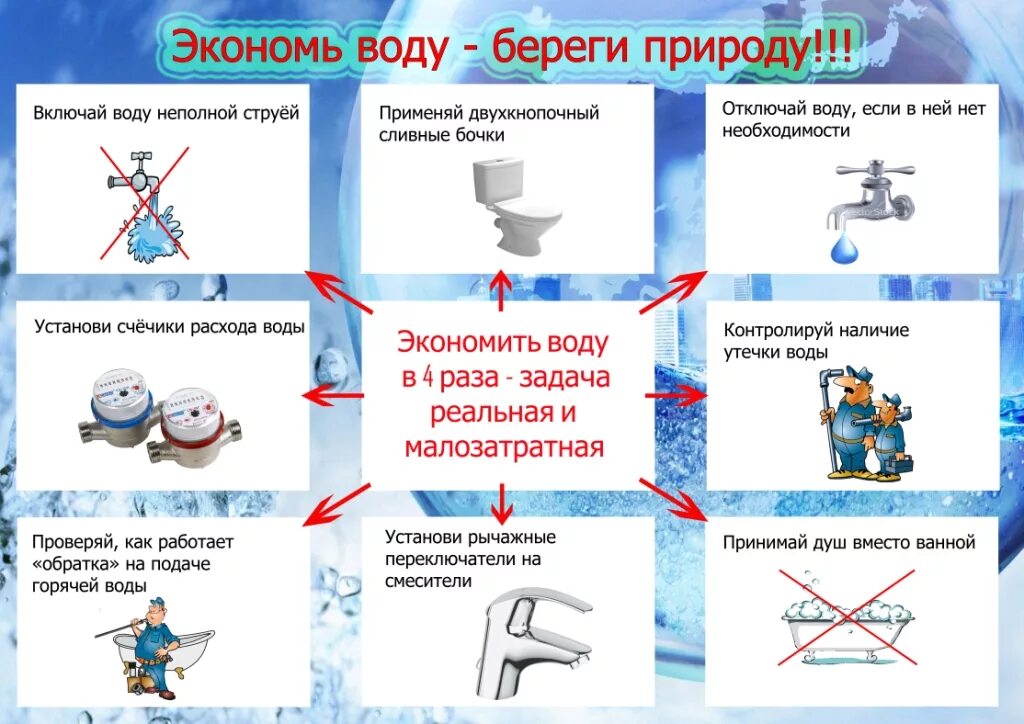 Экономь воду - береги природу!!!

Включай воду неполной струёй

Применяй двухкнопочный сливные бочки

Отключай воду, если в ней нет необходимости

Установи счёчики расхода воды

Экономить воду в 4 раза - задача реальная и малозатратная

Контролируй наличие утечки воды

Проверяй, как работает «обратка» на подаче горячей воды

Установи рычажные переключатели на смесители

Принимай душ вместо ванной